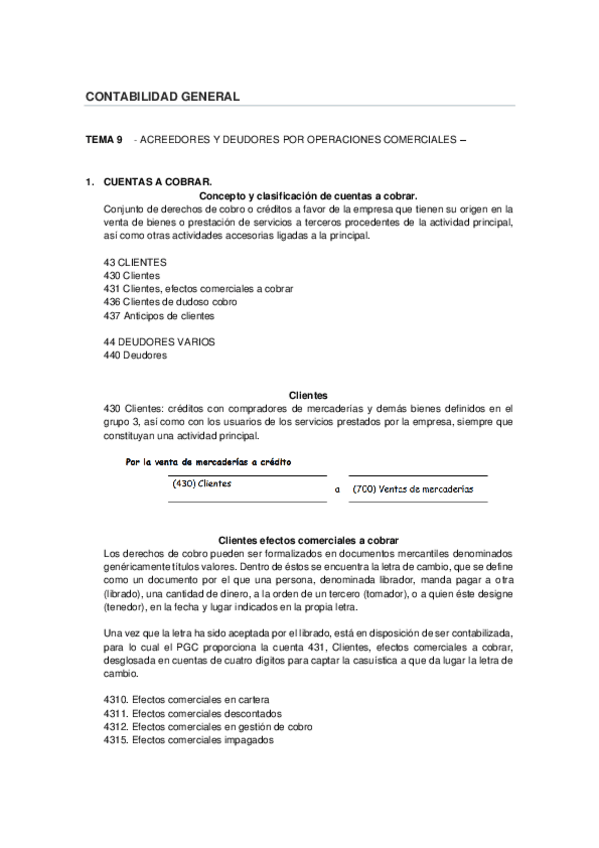 CONTABILIDAD GENERAL

TEMA 9 - ACREEDORES Y DEUDORES POR OPERACIONES COMERCIALES –

1. CUENTAS A COBRAR.

Concepto y clasificación de cuentas a cobrar.

Conjunto de derechos de cobro o créditos a favor de la empresa que tienen su origen en la venta de bienes o prestación de servicios a terceros procedentes de la actividad principal, así como otras actividades accesorias ligadas a la principal.

43 CLIENTES
430 Clientes
431 Clientes, efectos comerciales a cobrar
436 Clientes de dudoso cobro
437 Anticipos de clientes

44 DEUDORES VARIOS
440 Deudores

Clientes

430 Clientes: créditos con compradores de mercaderías y demás bienes definidos en el grupo 3, así como con los usuarios de los servicios prestados por la empresa, siempre que constituyan una actividad principal.

Por la venta de mercaderías a crédito

(430) Clientes a (700) Ventas de mercaderías

Clientes efectos comerciales a cobrar

Los derechos de cobro pueden ser formalizados en documentos mercantiles denominados genéricamente títulos valores. Dentro de éstos se encuentra la letra de cambio, que se define como un documento por el que una persona, denominada librador, manda pagar a otra (librado), una cantidad de dinero, a la orden de un tercero (tomador), o a quien éste designe (tenedor), en la fecha y lugar indicados en la propia letra.

Una vez que la letra ha sido aceptada por el librado, está en disposición de ser contabilizada, para lo cual el PGC proporciona la cuenta 431, Clientes, efectos comerciales a cobrar, desglosada en cuentas de cuatro dígitos para captar la casuística a que da lugar la letra de cambio.

4310. Efectos comerciales en cartera
4311. Efectos comerciales descontados
4312. Efectos comerciales en gestión de cobro
4315. Efectos comerciales impagados